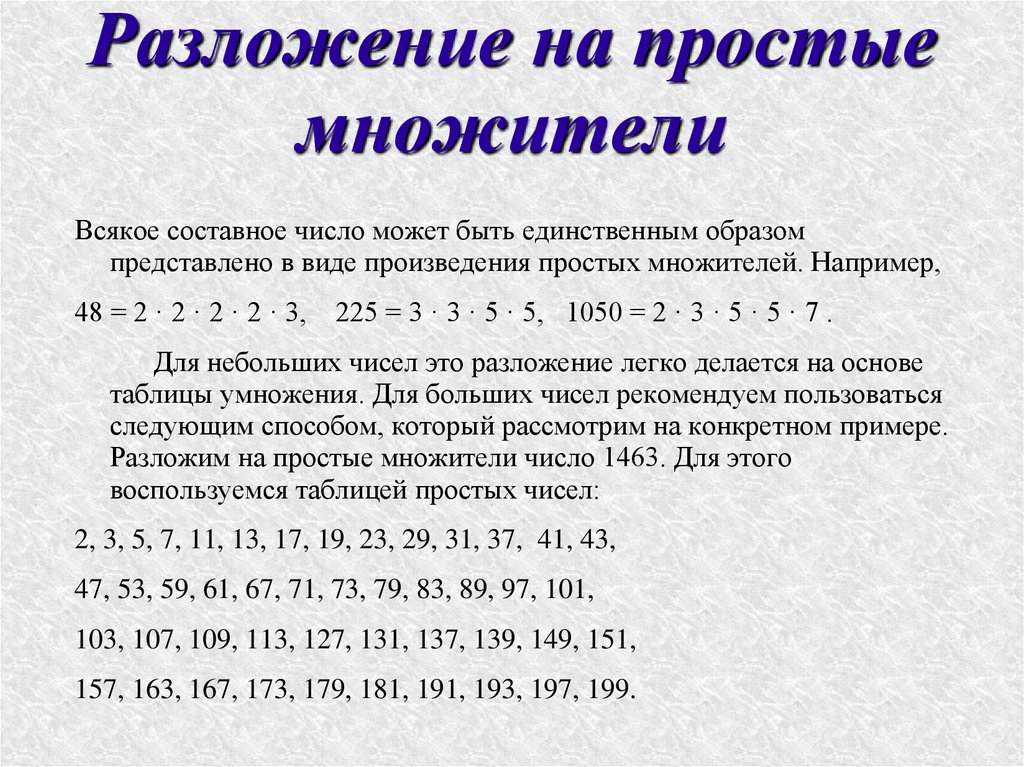 Разложение на простые множители

Всякое составное число может быть единственным образом представлено в виде произведения простых множителей. Например,

$48 = 2 \cdot 2 \cdot 2 \cdot 2 \cdot 3$,   $225 = 3 \cdot 3 \cdot 5 \cdot 5$,   $1050 = 2 \cdot 3 \cdot 5 \cdot 5 \cdot 7$ .

Для небольших чисел это разложение легко делается на основе таблицы умножения. Для больших чисел рекомендуем пользоваться следующим способом, который рассмотрим на конкретном примере. Разложим на простые множители число 1463. Для этого воспользуемся таблицей простых чисел:

2, 3, 5, 7, 11, 13, 17, 19, 23, 29, 31, 37, 41, 43,

47, 53, 59, 61, 67, 71, 73, 79, 83, 89, 97, 101,

103, 107, 109, 113, 127, 131, 137, 139, 149, 151,

157, 163, 167, 173, 179, 181, 191, 193, 197, 199.